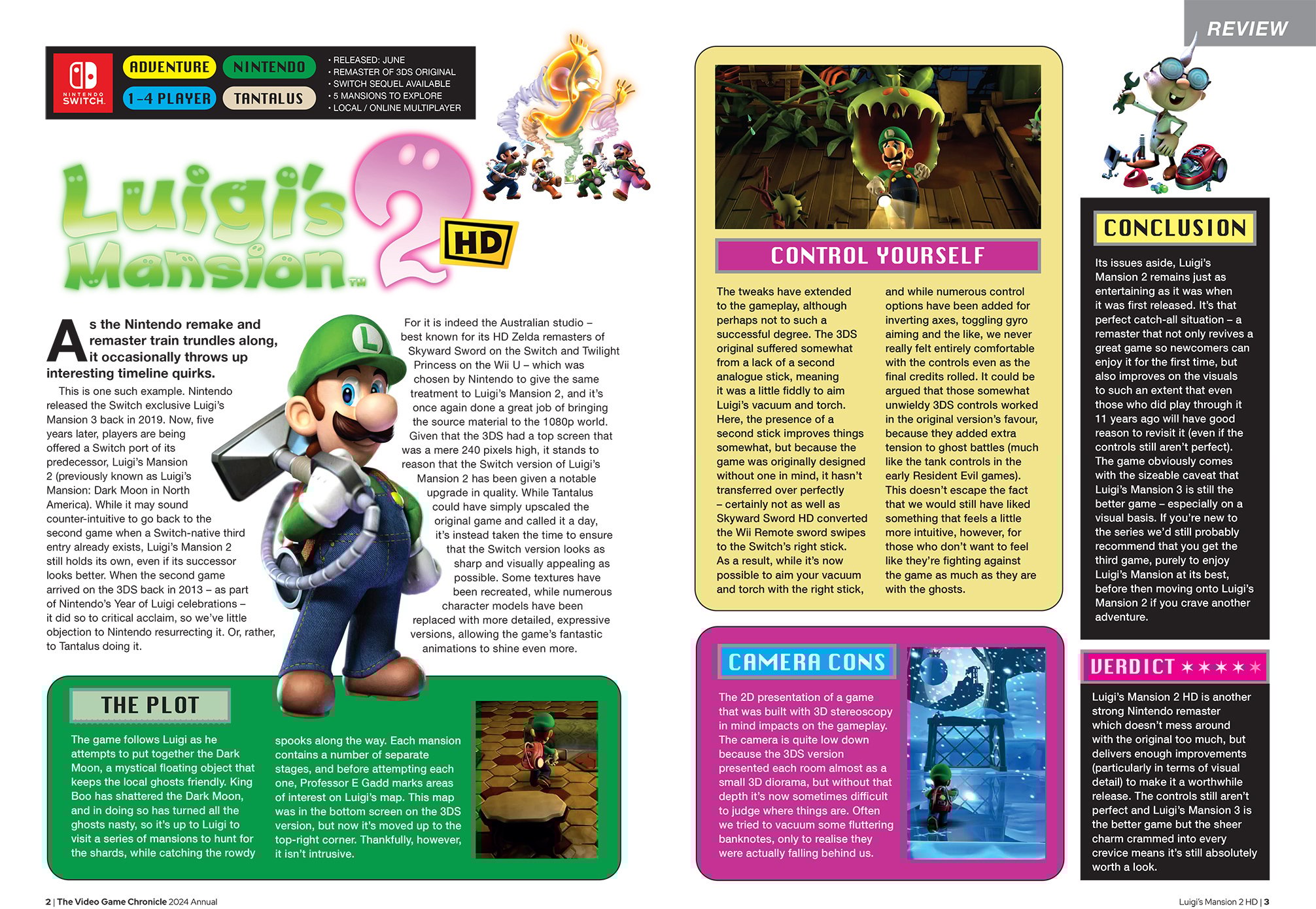 REVIEW

NINTENDO SWITCH

ADVENTURE NINTENDO
1-4 PLAYER TANTALUS

• RELEASED: JUNE
• REMASTER OF 3DS ORIGINAL
• SWITCH SEQUEL AVAILABLE
• 5 MANSIONS TO EXPLORE
• LOCAL / ONLINE MULTIPLAYER

Luigi's Mansion™ 2 HD

As the Nintendo remake and remaster train trundles along, it occasionally throws up interesting timeline quirks.

This is one such example. Nintendo released the Switch exclusive Luigi's Mansion 3 back in 2019. Now, five years later, players are being offered a Switch port of its predecessor, Luigi's Mansion 2 (previously known as Luigi's Mansion: Dark Moon in North America). While it may sound counter-intuitive to go back to the second game when a Switch-native third entry already exists, Luigi's Mansion 2 still holds its own, even if its successor looks better. When the second game arrived on the 3DS back in 2013 – as part of Nintendo's Year of Luigi celebrations – it did so to critical acclaim, so we've little objection to Nintendo resurrecting it. Or, rather, to Tantalus doing it.

For it is indeed the Australian studio – best known for its HD Zelda remasters of Skyward Sword on the Switch and Twilight Princess on the Wii U – which was chosen by Nintendo to give the same treatment to Luigi's Mansion 2, and it's once again done a great job of bringing the source material to the 1080p world. Given that the 3DS had a top screen that was a mere 240 pixels high, it stands to reason that the Switch version of Luigi's Mansion 2 has been given a notable upgrade in quality. While Tantalus could have simply upscaled the original game and called it a day, it's instead taken the time to ensure that the Switch version looks as sharp and visually appealing as possible. Some textures have been recreated, while numerous character models have been replaced with more detailed, expressive versions, allowing the game's fantastic animations to shine even more.

THE PLOT

The game follows Luigi as he attempts to put together the Dark Moon, a mystical floating object that keeps the local ghosts friendly. King Boo has shattered the Dark Moon, and in doing so has turned all the ghosts nasty, so it's up to Luigi to visit a series of mansions to hunt for the shards, while catching the rowdy spooks along the way. Each mansion contains a number of separate stages, and before attempting each one, Professor E Gadd marks areas of interest on Luigi's map. This map was in the bottom screen on the 3DS version, but now it's moved up to the top-right corner. Thankfully, however, it isn't intrusive.

CONTROL YOURSELF

The tweaks have extended to the gameplay, although perhaps not to such a successful degree. The 3DS original suffered somewhat from a lack of a second analogue stick, meaning it was a little fiddly to aim Luigi's vacuum and torch. Here, the presence of a second stick improves things somewhat, but because the game was originally designed without one in mind, it hasn't transferred over perfectly – certainly not as well as Skyward Sword HD converted the Wii Remote sword swipes to the Switch's right stick. As a result, while it's now possible to aim your vacuum and torch with the right stick, and while numerous control options have been added for inverting axes, toggling gyro aiming and the like, we never really felt entirely comfortable with the controls even as the final credits rolled. It could be argued that those somewhat unwieldy 3DS controls worked in the original version's favour, because they added extra tension to ghost battles (much like the tank controls in the early Resident Evil games). This doesn't escape the fact that we would still have liked something that feels a little more intuitive, however, for those who don't want to feel like they're fighting against the game as much as they are with the ghosts.

CAMERA CONS

The 2D presentation of a game that was built with 3D stereoscopy in mind impacts on the gameplay. The camera is quite low down because the 3DS version presented each room almost as a small 3D diorama, but without that depth it's now sometimes difficult to judge where things are. Often we tried to vacuum some fluttering banknotes, only to realise they were actually falling behind us.

CONCLUSION

Its issues aside, Luigi's Mansion 2 remains just as entertaining as it was when it was first released. It's that perfect catch-all situation – a remaster that not only revives a great game so newcomers can enjoy it for the first time, but also improves on the visuals to such an extent that even those who did play through it 11 years ago will have good reason to revisit it (even if the controls still aren't perfect). The game obviously comes with the sizeable caveat that Luigi's Mansion 3 is still the better game – especially on a visual basis. If you're new to the series we'd still probably recommend that you get the third game, purely to enjoy Luigi's Mansion at its best, before then moving onto Luigi's Mansion 2 if you crave another adventure.

VERDICT ★★★★★

Luigi's Mansion 2 HD is another strong Nintendo remaster which doesn't mess around with the original too much, but delivers enough improvements (particularly in terms of visual detail) to make it a worthwhile release. The controls still aren't perfect and Luigi's Mansion 3 is the better game but the sheer charm crammed into every crevice means it's still absolutely worth a look.

2 | The Video Game Chronicle 2024 Annual

Luigi's Mansion 2 HD | 3